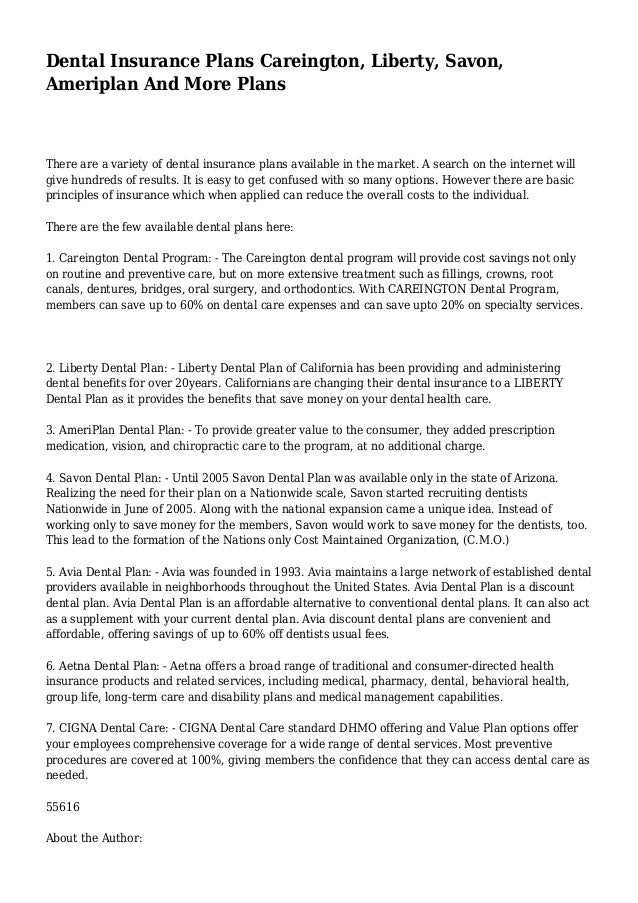 Dental Insurance Plans Careington, Liberty, Savon, Ameriplan And More Plans

There are a variety of dental insurance plans available in the market. A search on the internet will give hundreds of results. It is easy to get confused with so many options. However there are basic principles of insurance which when applied can reduce the overall costs to the individual.

There are the few available dental plans here:

1. Careington Dental Program: - The Careington dental program will provide cost savings not only on routine and preventive care, but on more extensive treatment such as fillings, crowns, root canals, dentures, bridges, oral surgery, and orthodontics. With CAREINGTON Dental Program, members can save up to 60% on dental care expenses and can save upto 20% on specialty services.

2. Liberty Dental Plan: - Liberty Dental Plan of California has been providing and administering dental benefits for over 20years. Californians are changing their dental insurance to a LIBERTY Dental Plan as it provides the benefits that save money on your dental health care.

3. AmeriPlan Dental Plan: - To provide greater value to the consumer, they added prescription medication, vision, and chiropractic care to the program, at no additional charge.

4. Savon Dental Plan: - Until 2005 Savon Dental Plan was available only in the state of Arizona. Realizing the need for their plan on a Nationwide scale, Savon started recruiting dentists Nationwide in June of 2005. Along with the national expansion came a unique idea. Instead of working only to save money for the members, Savon would work to save money for the dentists, too. This lead to the formation of the Nations only Cost Maintained Organization, (C.M.O.)

5. Avia Dental Plan: - Avia was founded in 1993. Avia maintains a large network of established dental providers available in neighborhoods throughout the United States. Avia Dental Plan is a discount dental plan. Avia Dental Plan is an affordable alternative to conventional dental plans. It can also act as a supplement with your current dental plan. Avia discount dental plans are convenient and affordable, offering savings of up to 60% off dentists usual fees.

6. Aetna Dental Plan: - Aetna offers a broad range of traditional and consumer-directed health insurance products and related services, including medical, pharmacy, dental, behavioral health, group life, long-term care and disability plans and medical management capabilities.

7. CIGNA Dental Care: - CIGNA Dental Care standard DHMO offering and Value Plan options offer your employees comprehensive coverage for a wide range of dental services. Most preventive procedures are covered at 100%, giving members the confidence that they can access dental care as needed.

55616

About the Author: